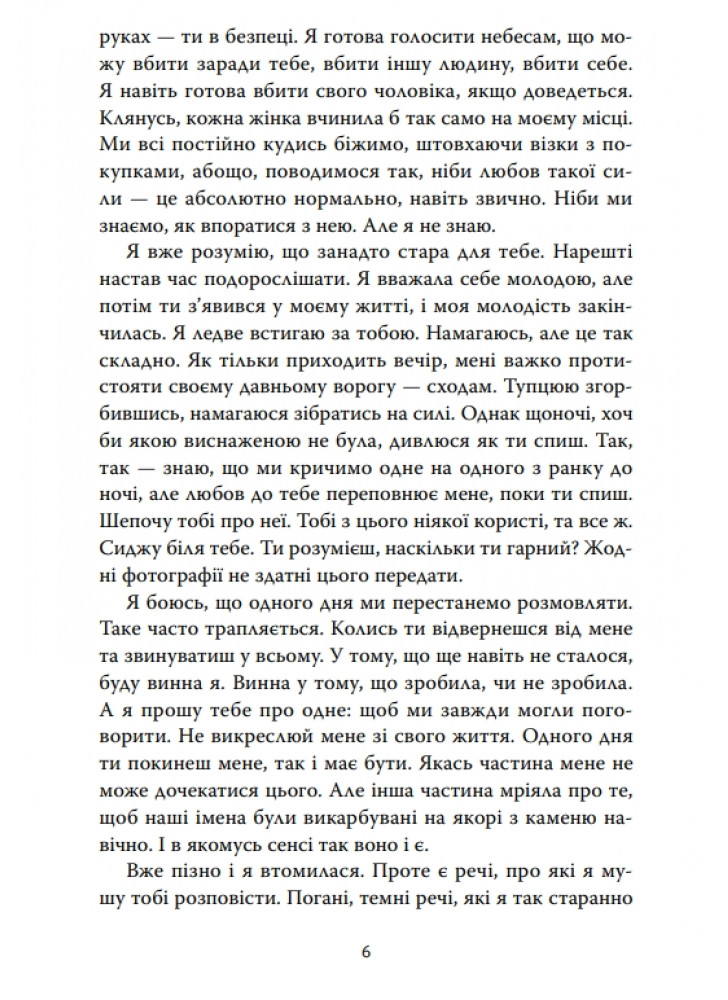 руках — ти в безпеці. Я готова голосити небесам, що можу вбити заради тебе, вбити іншу людину, вбити себе. Я навіть готова вбити свого чоловіка, якщо доведеться. Клянусь, кожна жінка вчинила б так само на моєму місці. Ми всі постійно кудись біжимо, штовхаючи візки з покупками, абощо, поводимося так, ніби любов такої сили — це абсолютно нормально, навіть звично. Ніби ми знаємо, як впоратися з нею. Але я не знаю.

Я вже розумію, що занадто стара для тебе. Нарешті настав час подорослішати. Я вважала себе молодою, але потім ти з'явився у моєму житті, і моя молодість закінчилась. Я ледве встигаю за тобою. Намагаюсь, але це так складно. Як тільки приходить вечір, мені важко протистояти своєму давньому ворогу — сходам. Тупцюю згорбившись, намагаюся зібратись на силі. Однак щоночі, хоч би якою виснаженою не була, дивлюся як ти спиш. Так, так — знаю, що ми кричимо одне на одного з ранку до ночі, але любов до тебе переповнює мене, поки ти спиш. Шепочу тобі про неї. Тобі з цього ніякої користі, та все ж. Сиджу біля тебе. Ти розумієш, наскільки ти гарний? Жодні фотографії не здатні цього передати.

Я боюсь, що одного дня ми перестанемо розмовляти. Таке часто трапляється. Колись ти відвернешся від мене та звинуватиш у всьому. У тому, що ще навіть не сталося, буду винна я. Винна у тому, що зробила, чи не зробила. А я прошу тебе про одне: щоб ми завжди могли поговорити. Не викреслюй мене зі свого життя. Одного дня ти покинеш мене, так і має бути. Якась частина мене не може дочекатися цього. Але інша частина мріяла про те, щоб наші імена були викарбувані на якорі з каменю навічно. І в якомусь сенсі так воно і є.

Вже пізно і я втомилася. Проте є речі, про які я мушу тобі розповісти. Погані, темні речі, які я так старанно

6